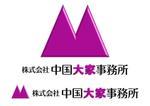 株式会社 中国大家事務所

株式会社 中国大家事務所